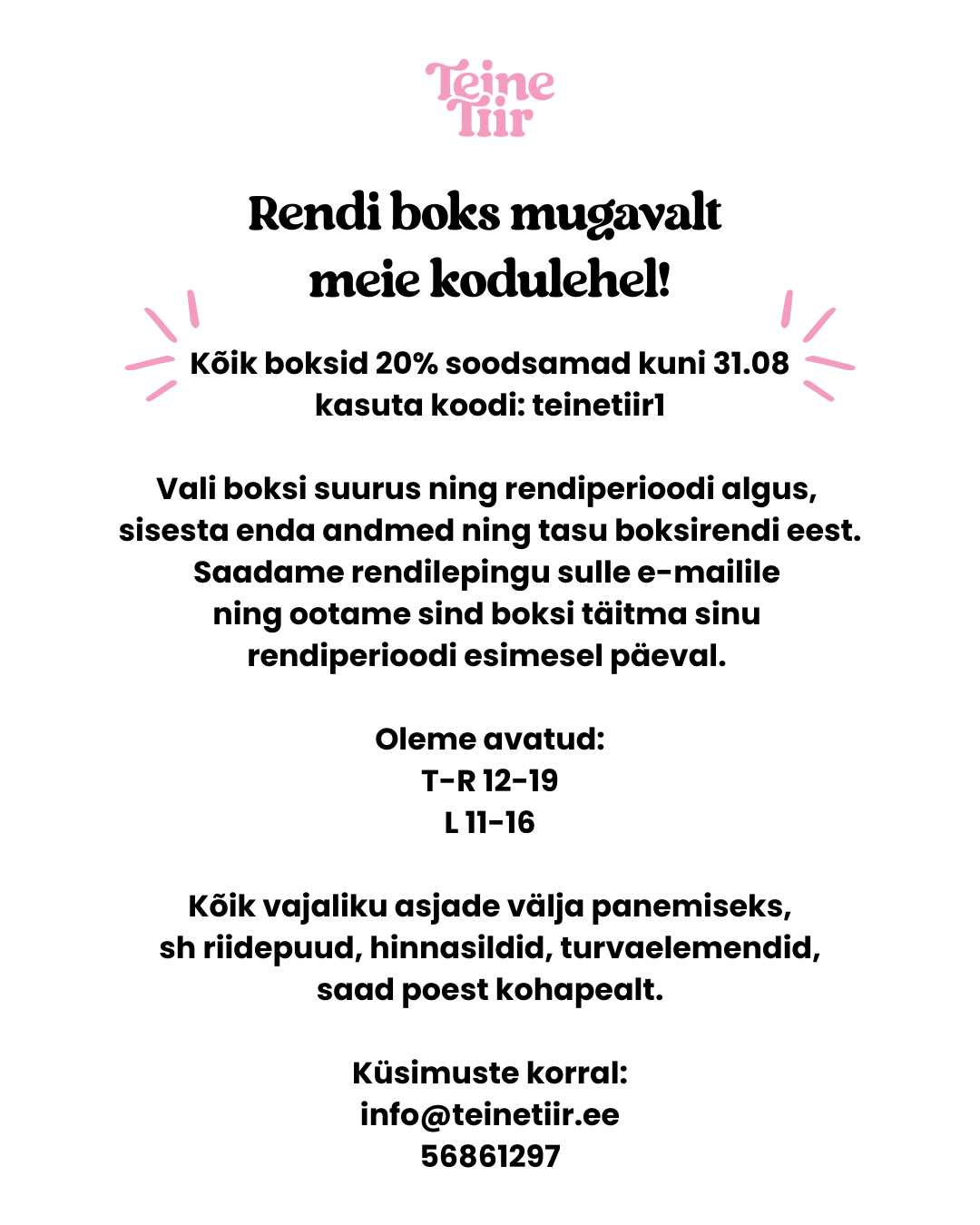 Teine Tiir

Rendi boks mugavalt meie kodulehel!

Kõik boksid 20% soodsamad kuni 31.08
kasuta koodi: teinetiir1

Vali boksi suurus ning rendiperioodi algus, sisesta enda andmed ning tasu boksirendi eest. Saadame rendilepingu sulle e-mailile ning ootame sind boksi täitma sinu rendiperioodi esimesel päeval.

Oleme avatud:
T-R 12-19
L 11-16

Kõik vajaliku asjade välja panemiseks, sh riidepuud, hinnasildid, turvaelemendid, saad poest kohapealt.

Küsimuste korral:
info@teinetiir.ee
56861297